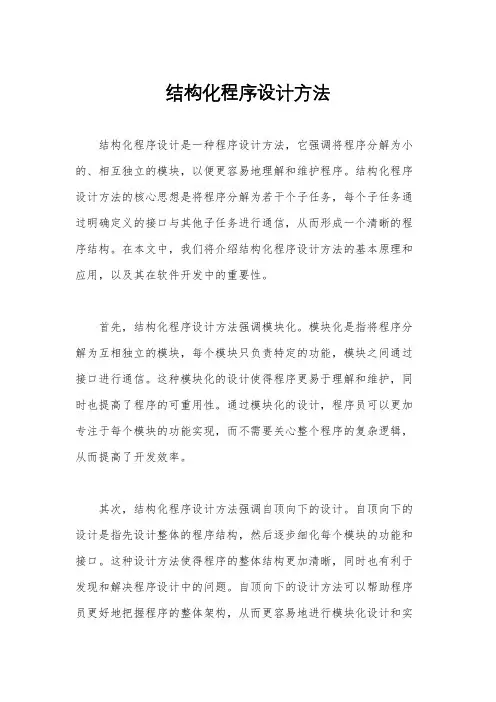 结构化程序设计方法

结构化程序设计是一种程序设计方法，它强调将程序分解为小的、相互独立的模块，以便更容易地理解和维护程序。结构化程序设计方法的核心思想是将程序分解为若干个子任务，每个子任务通过明确定义的接口与其他子任务进行通信，从而形成一个清晰的程序结构。在本文中，我们将介绍结构化程序设计方法的基本原理和应用，以及其在软件开发中的重要性。

首先，结构化程序设计方法强调模块化。模块化是指将程序分解为互相独立的模块，每个模块只负责特定的功能，模块之间通过接口进行通信。这种模块化的设计使得程序更易于理解和维护，同时也提高了程序的可重用性。通过模块化的设计，程序员可以更加专注于每个模块的功能实现，而不需要关心整个程序的复杂逻辑，从而提高了开发效率。

其次，结构化程序设计方法强调自顶向下的设计。自顶向下的设计是指先设计整体的程序结构，然后逐步细化每个模块的功能和接口。这种设计方法使得程序的整体结构更加清晰，同时也有利于发现和解决程序设计中的问题。自顶向下的设计方法可以帮助程序员更好地把握程序的整体架构，从而更容易地进行模块化设计和实